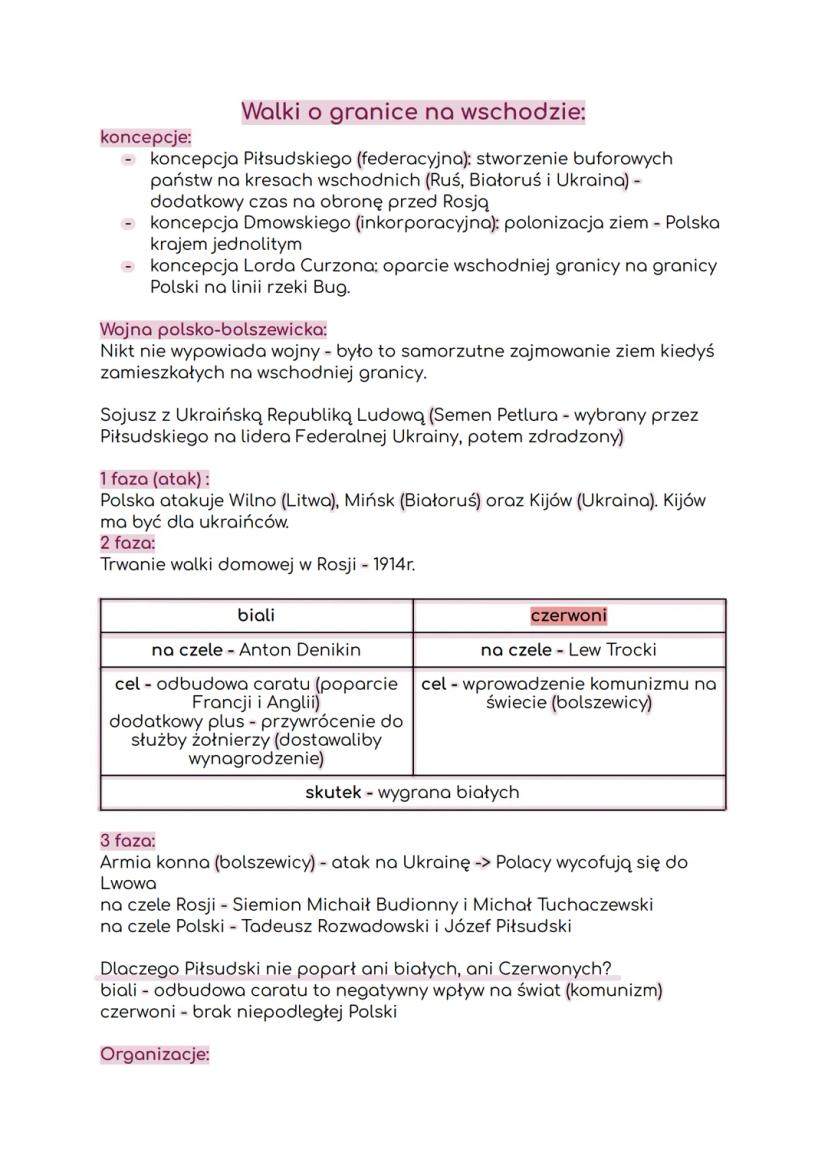 Walki o granice na wschodzie:

koncepcje:
- koncepcja Piłsudskiego (federacyjna): stworzenie buforowych państw na kresach wschodnich (Ruś, Białoruś i Ukraina) - dodatkowy czas na obronę przed Rosją
- koncepcja Dmowskiego (inkorporacyjna): polonizacja ziem - Polska krajem jednolitym
- koncepcja Lorda Curzona: oparcie wschodniej granicy na granicy Polski na linii rzeki Bug.

Wojna polsko-bolszewicka:
Nikt nie wypowiada wojny - było to samorzutne zajmowanie ziem kiedyś zamieszkałych na wschodniej granicy.

Sojusz z Ukraińską Republiką Ludową (Semen Petlura - wybrany przez Piłsudskiego na lidera Federalnej Ukrainy, potem zdradzony)

1 faza (atak) :
Polska atakuje Wilno (Litwa), Mińsk (Białoruś) oraz Kijów (Ukraina). Kijów ma być dla ukraińców.
2 faza:
Trwanie walki domowej w Rosji - 1914r.

| biali | czerwoni |
|---|---|
| na czele - Anton Denikin | na czele - Lew Trocki |
| cel - odbudowa caratu (poparcie Francji i Anglii) dodatkowy plus - przywrócenie do służby żołnierzy (dostawaliby wynagrodzenie) | cel - wprowadzenie komunizmu na świecie (bolszewicy) |
| skutek - wygrana białych | |

3 faza:
Armia konna (bolszewicy) - atak na Ukrainę -> Polacy wycofują się do Lwowa
na czele Rosji - Siemion Michaił Budionny i Michał Tuchaczewski
na czele Polski - Tadeusz Rozwadowski i Józef Piłsudski

Dlaczego Piłsudski nie poparł ani białych, ani Czerwonych?
biali - odbudowa caratu to negatywny wpływ na świat (komunizm)
czerwoni - brak niepodległej Polski

Organizacje: